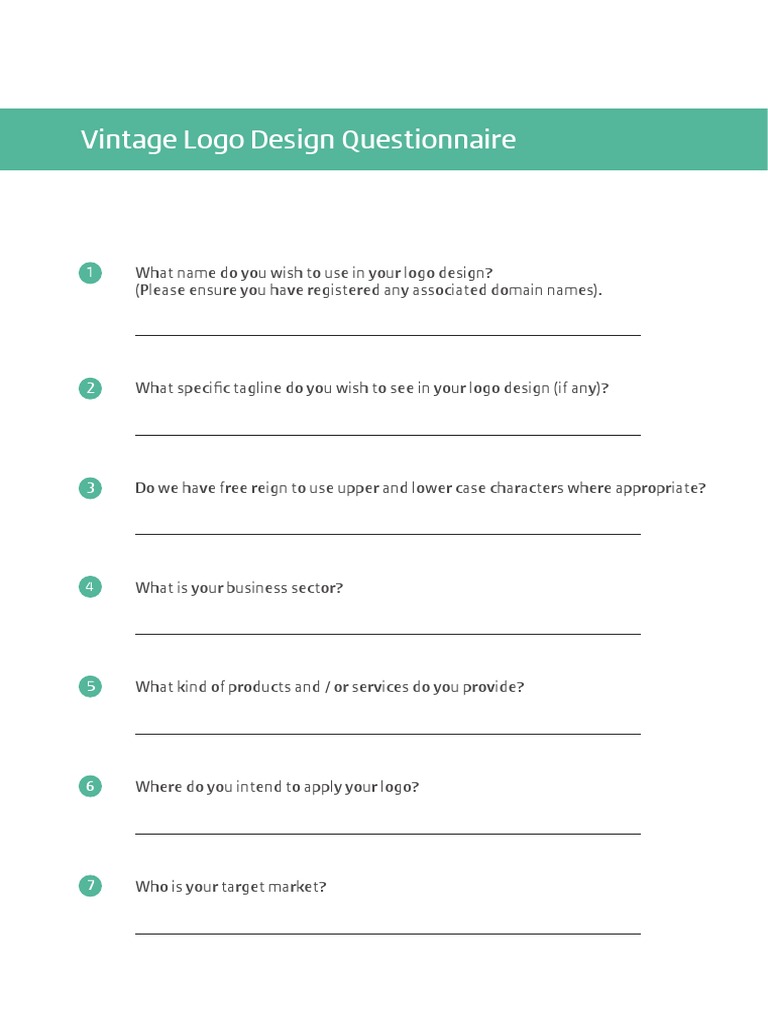 Vintage Logo Design Questionnaire

1 What name do you wish to use in your logo design?
(Please ensure you have registered any associated domain names).

2 What specific tagline do you wish to see in your logo design (if any)?

3 Do we have free reign to use upper and lower case characters where appropriate?

4 What is your business sector?

5 What kind of products and / or services do you provide?

6 Where do you intend to apply your logo?

7 Who is your target market?